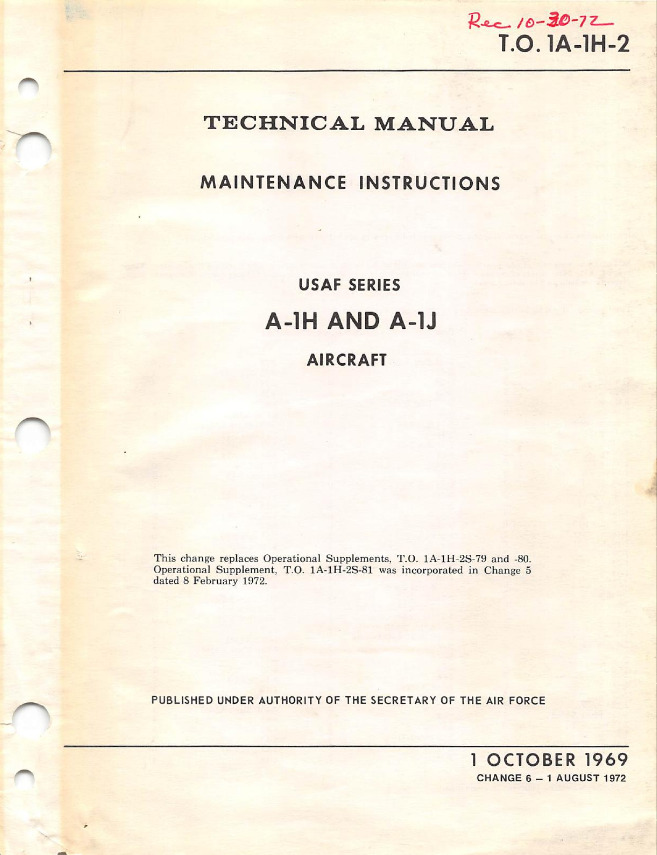 Rec 10-30-72
T.O. 1A-1H-2

TECHNICAL MANUAL

MAINTENANCE INSTRUCTIONS

USAF SERIES

A-1H AND A-1J

AIRCRAFT

This change replaces Operational Supplements, T.O. 1A-1H-2S-79 and -80. Operational Supplement, T.O. 1A-1H-2S-81 was incorporated in Change 5 dated 8 February 1972.

PUBLISHED UNDER AUTHORITY OF THE SECRETARY OF THE AIR FORCE

1 OCTOBER 1969
CHANGE 6 – 1 AUGUST 1972